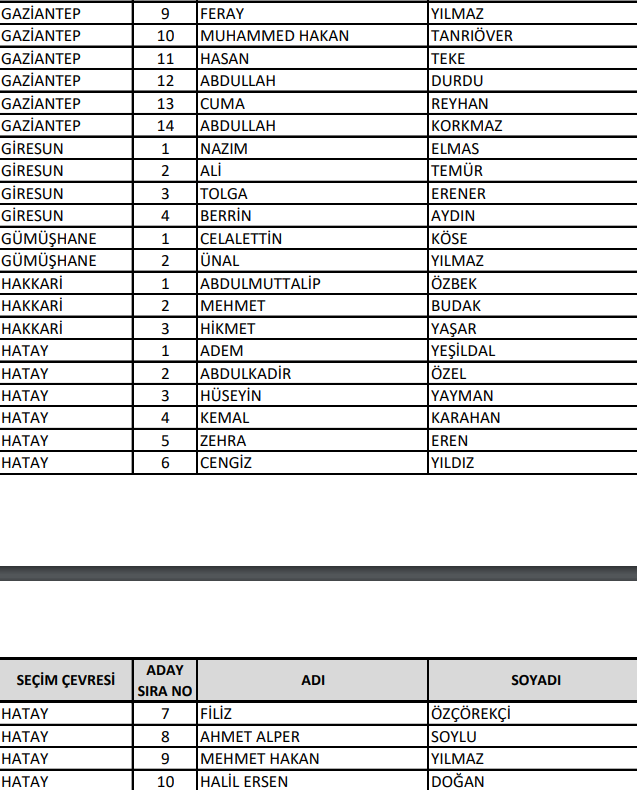 | | | | |
|---|---|---|---|
| GAZİANTEP | 9 | FERAY | YILMAZ |
| GAZİANTEP | 10 | MUHAMMED HAKAN | TANRIÖVER |
| GAZİANTEP | 11 | HASAN | TEKE |
| GAZİANTEP | 12 | ABDULLAH | DURDU |
| GAZİANTEP | 13 | CUMA | REYHAN |
| GAZİANTEP | 14 | ABDULLAH | KORKMAZ |
| GİRESUN | 1 | NAZIM | ELMAS |
| GİRESUN | 2 | ALİ | TEMÜR |
| GİRESUN | 3 | TOLGA | ERENER |
| GİRESUN | 4 | BERRİN | AYDIN |
| GÜMÜŞHANE | 1 | CELALETTİN | KÖSE |
| GÜMÜŞHANE | 2 | ÜNAL | YILMAZ |
| HAKKARİ | 1 | ABDULMUTTALİP | ÖZBEK |
| HAKKARİ | 2 | MEHMET | BUDAK |
| HAKKARİ | 3 | HİKMET | YAŞAR |
| HATAY | 1 | ADEM | YEŞİLDAL |
| HATAY | 2 | ABDULKADİR | ÖZEL |
| HATAY | 3 | HÜSEYİN | YAYMAN |
| HATAY | 4 | KEMAL | KARAHAN |
| HATAY | 5 | ZEHRA | EREN |
| HATAY | 6 | CENGİZ | YILDIZ |

| SEÇİM ÇEVRESİ | ADAY SIRA NO | ADI | SOYADI |
|---|---|---|---|
| HATAY | 7 | FİLİZ | ÖZÇÖREKÇİ |
| HATAY | 8 | AHMET ALPER | SOYLU |
| HATAY | 9 | MEHMET HAKAN | YILMAZ |
| HATAY | 10 | HALİL ERSEN | DOĞAN |